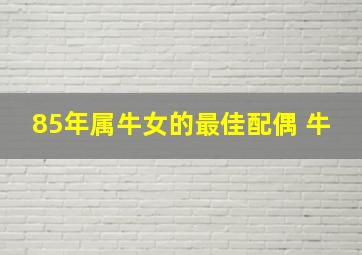 85年属牛女的最佳配偶 牛